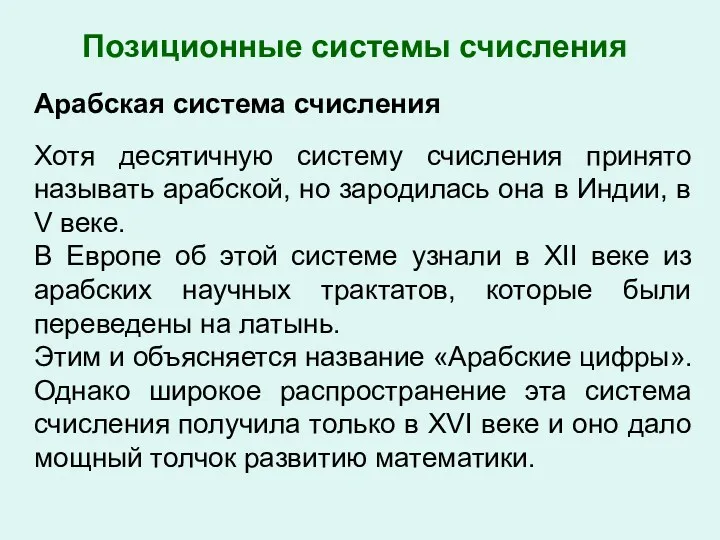 Позиционные системы счисления

Арабская система счисления

Хотя десятичную систему счисления принято называть арабской, но зародилась она в Индии, в V веке.
В Европе об этой системе узнали в XII веке из арабских научных трактатов, которые были переведены на латынь.
Этим и объясняется название «Арабские цифры».
Однако широкое распространение эта система счисления получила только в XVI веке и оно дало мощный толчок развитию математики.